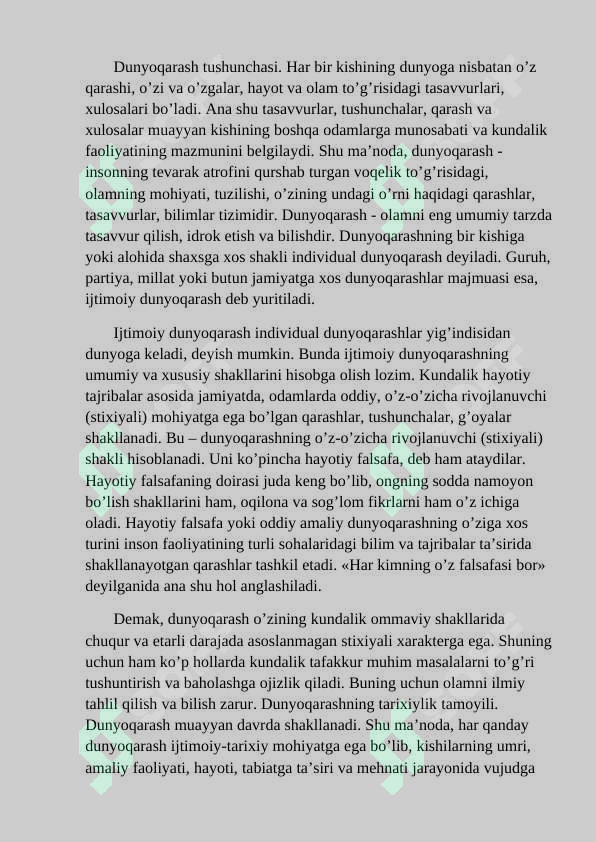 Dunyoqarash tushunchasi. Har bir kishining dunyoga nisbatan o’z qarashi, o’zi va o’zgalar, hayot va olam to’g’risidagi tasavvurlari, xulosalari bo’ladi. Ana shu tasavvurlar, tushunchalar, qarash va xulosalar muayyan kishining boshqa odamlarga munosabati va kundalik faoliyatining mazmunini belgilaydi. Shu ma’noda, dunyoqarash - insonning tevarak atrofini qurshab turgan voqelik to’g’risidagi, olamning mohiyati, tuzilishi, o’zining undagi o’rni haqidagi qarashlar, tasavvurlar, bilimlar tizimidir. Dunyoqarash - olamni eng umumiy tarzda tasavvur qilish, idrok etish va bilishdir. Dunyoqarashning bir kishiga yoki alohida shaxsga xos shakli individual dunyoqarash deyiladi. Guruh, partiya, millat yoki butun jamiyatga xos dunyoqarashlar majmuasi esa, ijtimoiy dunyoqarash deb yuritiladi.

Ijtimoiy dunyoqarash individual dunyoqarashlar yig’indisidan dunyoga keladi, deyish mumkin. Bunda ijtimoiy dunyoqarashning umumiy va xususiy shakllarini hisobga olish lozim. Kundalik hayotiy tajribalar asosida jamiyatda, odamlarda oddiy, o’z-o’zicha rivojlanuvchi (stixiyali) mohiyatga ega bo’lgan qarashlar, tushunchalar, g’oyalar shakllanadi. Bu – dunyoqarashning o’z-o’zicha rivojlanuvchi (stixiyali) shakli hisoblanadi. Uni ko’pincha hayotiy falsafa, deb ham ataydilar. Hayotiy falsafaning doirasi juda keng bo’lib, ongning sodda namoyon bo’lish shakllarini ham, oqilona va sog’lom fikrlarni ham o’z ichiga oladi. Hayotiy falsafa yoki oddiy amaliy dunyoqarashning o’ziga xos turini inson faoliyatining turli sohalaridagi bilim va tajribalar ta’sirida shakllanayotgan qarashlar tashkil etadi. «Har kimning o’z falsafasi bor» deyilganida ana shu hol anglashiladi.

Demak, dunyoqarash o’zining kundalik ommaviy shakllarida chuqur va etarli darajada asoslanmagan stixiyali xarakterga ega. Shuning uchun ham ko’p hollarda kundalik tafakkur muhim masalalarni to’g’ri tushuntirish va baholashga ojizlik qiladi. Buning uchun olamni ilmiy tahlil qilish va bilish zarur. Dunyoqarashning tarixiylik tamoyili. Dunyoqarash muayyan davrda shakllanadi. Shu ma’noda, har qanday dunyoqarash ijtimoiy-tarixiy mohiyatga ega bo’lib, kishilarning umri, amaliy faoliyati, hayoti, tabiatga ta’siri va mehnati jarayonida vujudga